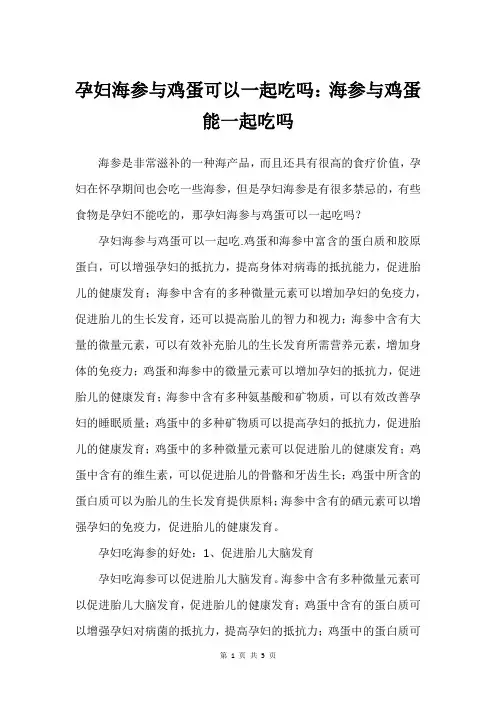 孕妇海参与鸡蛋可以一起吃吗：海参与鸡蛋能一起吃吗

海参是非常滋补的一种海产品，而且还具有很高的食疗价值，孕妇在怀孕期间也会吃一些海参，但是孕妇海参是有很多禁忌的，有些食物是孕妇不能吃的，那孕妇海参与鸡蛋可以一起吃吗？

孕妇海参与鸡蛋可以一起吃.鸡蛋和海参中富含的蛋白质和胶原蛋白，可以增强孕妇的抵抗力，提高身体对病毒的抵抗能力，促进胎儿的健康发育；海参中含有的多种微量元素可以增加孕妇的免疫力，促进胎儿的生长发育，还可以提高胎儿的智力和视力；海参中含有大量的微量元素，可以有效补充胎儿的生长发育所需营养元素，增加身体的免疫力；鸡蛋和海参中的微量元素可以增加孕妇的抵抗力，促进胎儿的健康发育；海参中含有多种氨基酸和矿物质，可以有效改善孕妇的睡眠质量；鸡蛋中的多种矿物质可以提高孕妇的抵抗力，促进胎儿的健康发育；鸡蛋中的多种微量元素可以促进胎儿的健康发育；鸡蛋中含有的维生素，可以促进胎儿的骨骼和牙齿生长；鸡蛋中所含的蛋白质可以为胎儿的生长发育提供原料；海参中含有的硒元素可以增强孕妇的免疫力，促进胎儿的健康发育。

孕妇吃海参的好处：1、促进胎儿大脑发育

孕妇吃海参可以促进胎儿大脑发育。海参中含有多种微量元素可以促进胎儿大脑发育，促进胎儿的健康发育；鸡蛋中含有的蛋白质可以增强孕妇对病菌的抵抗力，提高孕妇的抵抗力；鸡蛋中的蛋白质可

第 1 页 共 3 页